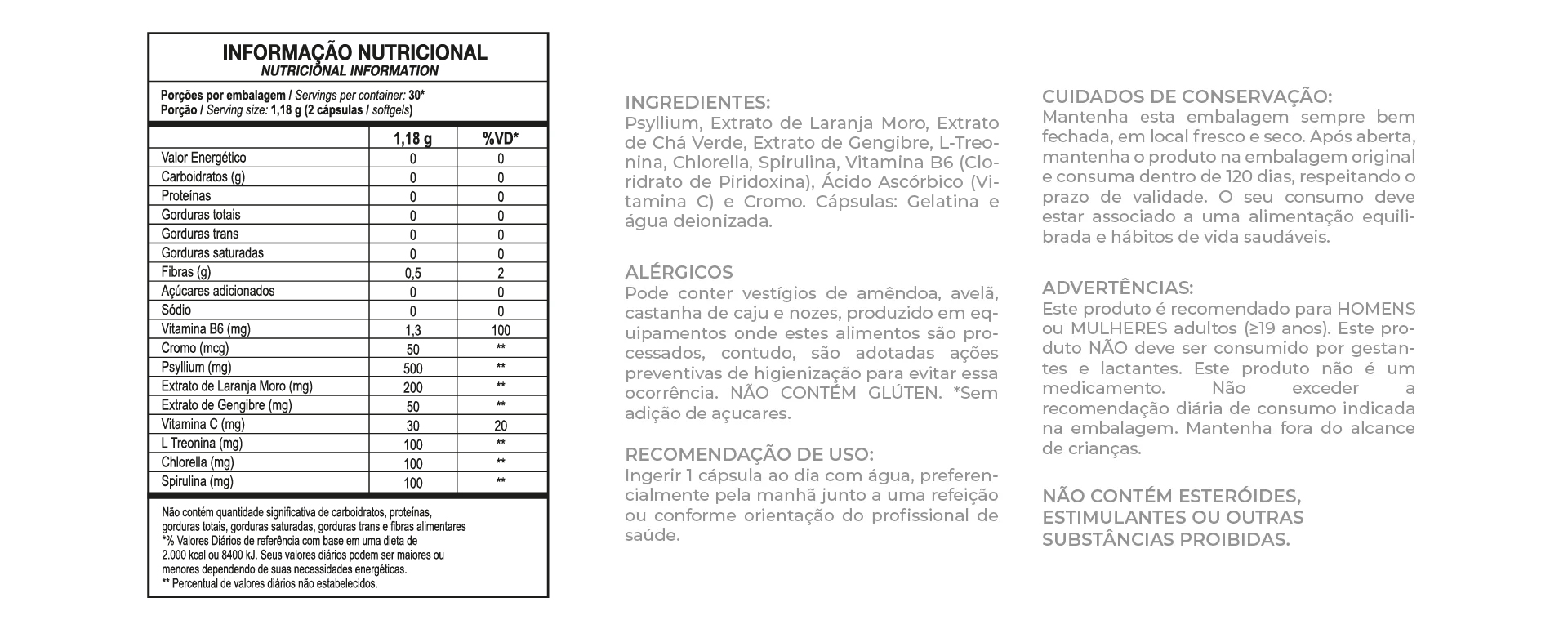 INFORMAÇÃO NUTRICIONAL
NUTRICIONAL INFORMATION

Porções por embalagem / Servings per container: 30*
Porção / Serving size: 1,18 g (2 cápsulas / softgels)

| | 1,18 g | %VD* |
|---|---|---|
| Valor Energético | 0 | 0 |
| Carboidratos (g) | 0 | 0 |
| Proteínas | 0 | 0 |
| Gorduras totais | 0 | 0 |
| Gorduras trans | 0 | 0 |
| Gorduras saturadas | 0 | 0 |
| Fibras (g) | 0,5 | 2 |
| Açúcares adicionados | 0 | 0 |
| Sódio | 0 | 0 |
| Vitamina B6 (mg) | 1,3 | 100 |
| Cromo (mcg) | 50 | ** |
| Psyllium (mg) | 500 | ** |
| Extrato de Laranja Moro (mg) | 200 | ** |
| Extrato de Gengibre (mg) | 50 | ** |
| Vitamina C (mg) | 30 | 20 |
| L Treonina (mg) | 100 | ** |
| Chlorella (mg) | 100 | ** |
| Spirulina (mg) | 100 | ** |

Não contém quantidade significativa de carboidratos, proteínas, gorduras totais, gorduras saturadas, gorduras trans e fibras alimentares
*% Valores Diários de referência com base em uma dieta de 2.000 kcal ou 8400 kJ. Seus valores diários podem ser maiores ou menores dependendo de suas necessidades energéticas.
** Percentual de valores diários não estabelecidos.

INGREDIENTES:
Psyllium, Extrato de Laranja Moro, Extrato de Chá Verde, Extrato de Gengibre, L-Treonina, Chlorella, Spirulina, Vitamina B6 (Cloridrato de Piridoxina), Ácido Ascórbico (Vitamina C) e Cromo. Cápsulas: Gelatina e água deionizada.

ALÉRGICOS
Pode conter vestígios de amêndoa, avelã, castanha de caju e nozes, produzido em equipamentos onde estes alimentos são processados, contudo, são adotadas ações preventivas de higienização para evitar essa ocorrência. NÃO CONTÉM GLÚTEN. *Sem adição de açucares.

RECOMENDAÇÃO DE USO:
Ingerir 1 cápsula ao dia com água, preferencialmente pela manhã junto a uma refeição ou conforme orientação do profissional de saúde.

CUIDADOS DE CONSERVAÇÃO:
Mantenha esta embalagem sempre bem fechada, em local fresco e seco. Após aberta, mantenha o produto na embalagem original e consuma dentro de 120 dias, respeitando o prazo de validade. O seu consumo deve estar associado a uma alimentação equilibrada e hábitos de vida saudáveis.

ADVERTÊNCIAS:
Este produto é recomendado para HOMENS ou MULHERES adultos (≥19 anos). Este produto NÃO deve ser consumido por gestantes e lactantes. Este produto não é um medicamento. Não exceder a recomendação diária de consumo indicada na embalagem. Mantenha fora do alcance de crianças.

NÃO CONTÉM ESTERÓIDES, ESTIMULANTES OU OUTRAS SUBSTÂNCIAS PROIBIDAS.